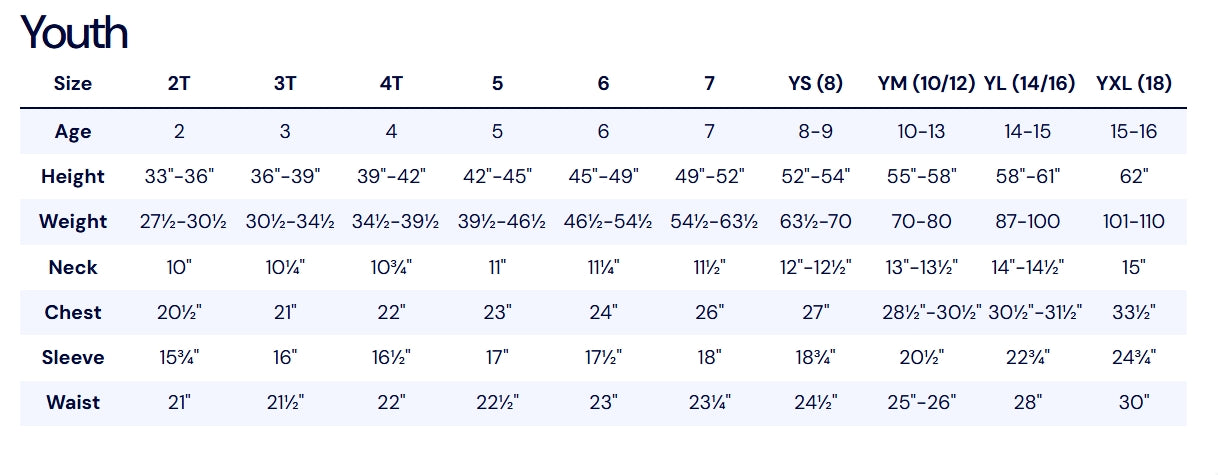 Youth

| Size | 2T | 3T | 4T | 5 | 6 | 7 | YS (8) | YM (10/12) | YL (14/16) | YXL (18) |
|---|---|---|---|---|---|---|---|---|---|---|
| Age | 2 | 3 | 4 | 5 | 6 | 7 | 8-9 | 10-13 | 14-15 | 15-16 |
| Height | 33"-36" | 36"-39" | 39"-42" | 42"-45" | 45"-49" | 49"-52" | 52"-54" | 55"-58" | 58"-61" | 62" |
| Weight | 27½-30½ | 30½-34½ | 34½-39½ | 39½-46½ | 46½-54½ | 54½-63½ | 63½-70 | 70-80 | 87-100 | 101-110 |
| Neck | 10" | 10¼" | 10¾" | 11" | 11¼" | 11½" | 12"-12½" | 13"-13½" | 14"-14½" | 15" |
| Chest | 20½" | 21" | 22" | 23" | 24" | 26" | 27" | 28½"-30½" | 30½"-31½" | 33½" |
| Sleeve | 15¾" | 16" | 16½" | 17" | 17½" | 18" | 18¾" | 20½" | 22¾" | 24¾" |
| Waist | 21" | 21½" | 22" | 22½" | 23" | 23¼" | 24½" | 25"-26" | 28" | 30" |